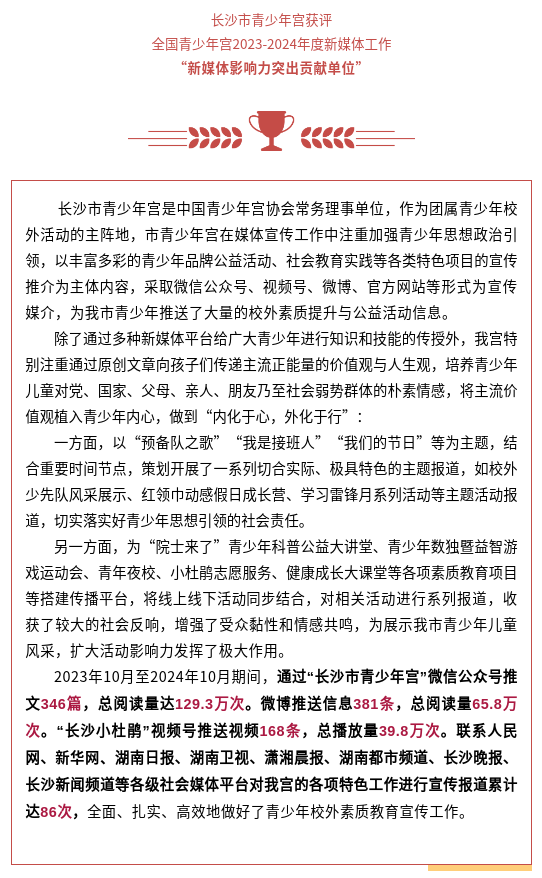 长沙市青少年宫获评
全国青少年宫2023-2024年度新媒体工作
“新媒体影响力突出贡献单位”

长沙市青少年宫是中国青少年宫协会常务理事单位，作为团属青少年校外活动的主阵地，市青少年宫在媒体宣传工作中注重加强青少年思想政治引领，以丰富多彩的青少年品牌公益活动、社会教育实践等各类特色项目的宣传推介为主体内容，采取微信公众号、视频号、微博、官方网站等形式为宣传媒介，为我市青少年推送了大量的校外素质提升与公益活动信息。

除了通过多种新媒体平台给广大青少年进行知识和技能的传授外，我宫特别注重通过原创文章向孩子们传递主流正能量的价值观与人生观，培养青少年儿童对党、国家、父母、亲人、朋友乃至社会弱势群体的朴素情感，将主流价值观植入青少年内心，做到“内化于心，外化于行”：

一方面，以“预备队之歌”“我是接班人”“我们的节日”等为主题，结合重要时间节点，策划开展了一系列切合实际、极具特色的主题报道，如校外少先队风采展示、红领巾动感假日成长营、学习雷锋月系列活动等主题活动报道，切实落实好青少年思想引领的社会责任。

另一方面，为“院士来了”青少年科普公益大讲堂、青少年数独暨益智游戏运动会、青年夜校、小杜鹃志愿服务、健康成长大课堂等各项素质教育项目等搭建传播平台，将线上线下活动同步结合，对相关活动进行系列报道，收获了较大的社会反响，增强了受众黏性和情感共鸣，为展示我市青少年儿童风采，扩大活动影响力发挥了极大作用。

2023年10月至2024年10月期间，通过“长沙市青少年宫”微信公众号推文346篇，总阅读量达129.3万次。微博推送信息381条，总阅读量65.8万次。“长沙小杜鹃”视频号推送视频168条，总播放量39.8万次。联系人民网、新华网、湖南日报、湖南卫视、潇湘晨报、湖南都市频道、长沙晚报、长沙新闻频道等各级社会媒体平台对我宫的各项特色工作进行宣传报道累计达86次，全面、扎实、高效地做好了青少年校外素质教育宣传工作。